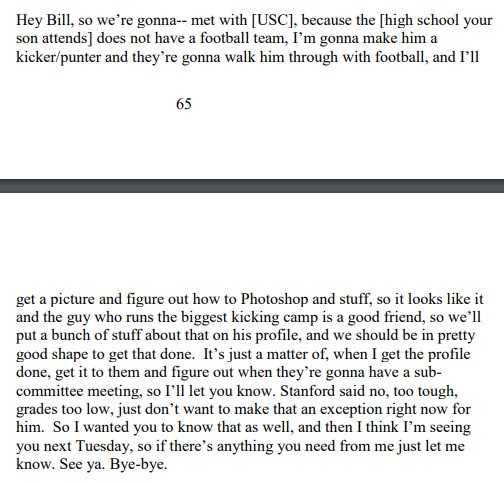 Hey Bill, so we're gonna-- met with [USC], because the [high school your son attends] does not have a football team, I'm gonna make him a kicker/punter and they're gonna walk him through with football, and I'll

65

get a picture and figure out how to Photoshop and stuff, so it looks like it and the guy who runs the biggest kicking camp is a good friend, so we'll put a bunch of stuff about that on his profile, and we should be in pretty good shape to get that done. It's just a matter of, when I get the profile done, get it to them and figure out when they're gonna have a sub-committee meeting, so I'll let you know. Stanford said no, too tough, grades too low, just don't want to make that an exception right now for him. So I wanted you to know that as well, and then I think I'm seeing you next Tuesday, so if there's anything you need from me just let me know. See ya. Bye-bye.